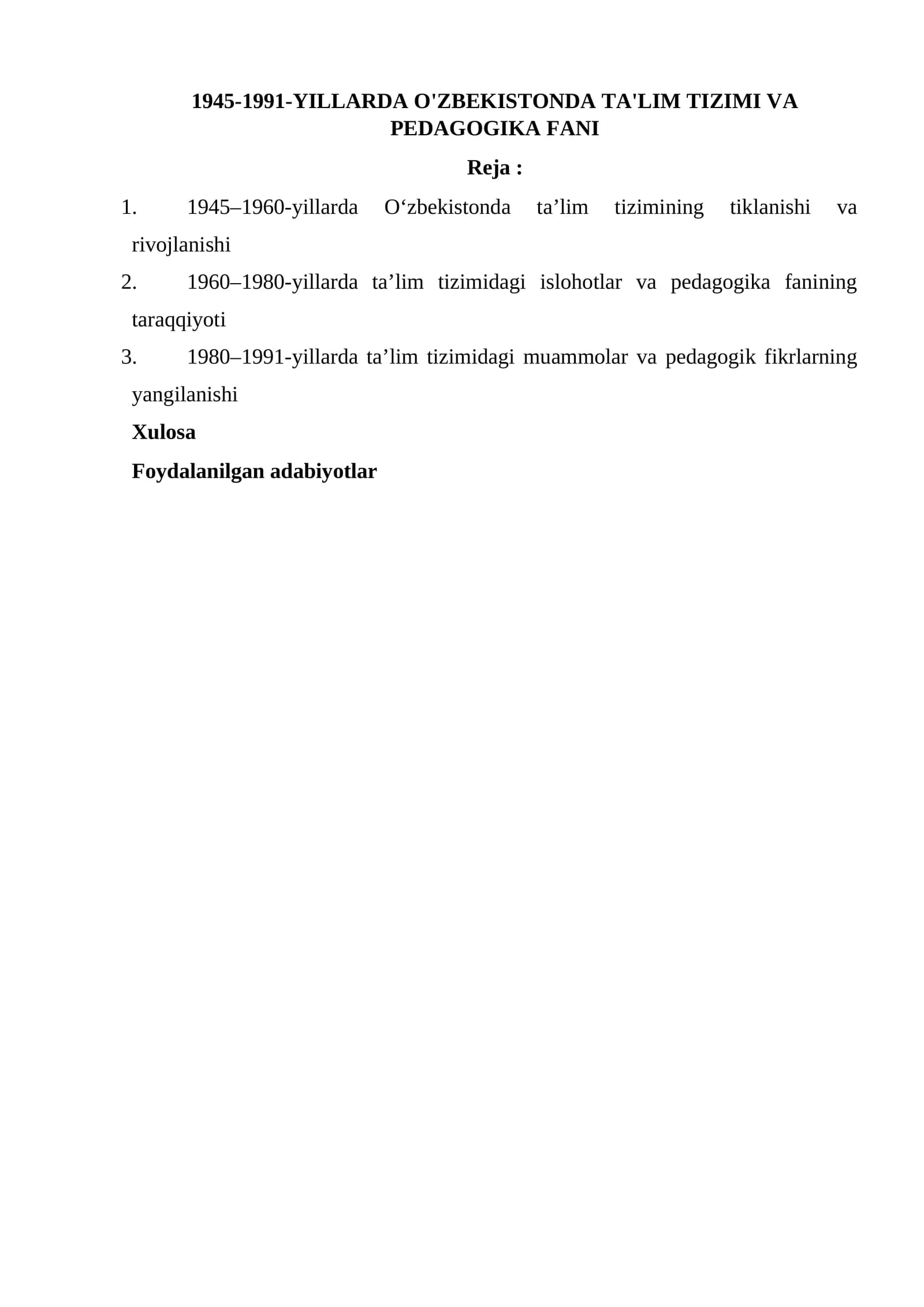 1945-1991-YILLARDA O'ZBEKISTONDA TA'LIM TIZIMI VA PEDAGOGIKA FANI

Reja :

1. 1945–1960-yillarda O'zbekistonda ta'lim tizimining tiklanishi va rivojlanishi

2. 1960–1980-yillarda ta'lim tizimidagi islohotlar va pedagogika fanining taraqqiyoti

3. 1980–1991-yillarda ta'lim tizimidagi muammolar va pedagogik fikrlarning yangilanishi

Xulosa

Foydalanilgan adabiyotlar